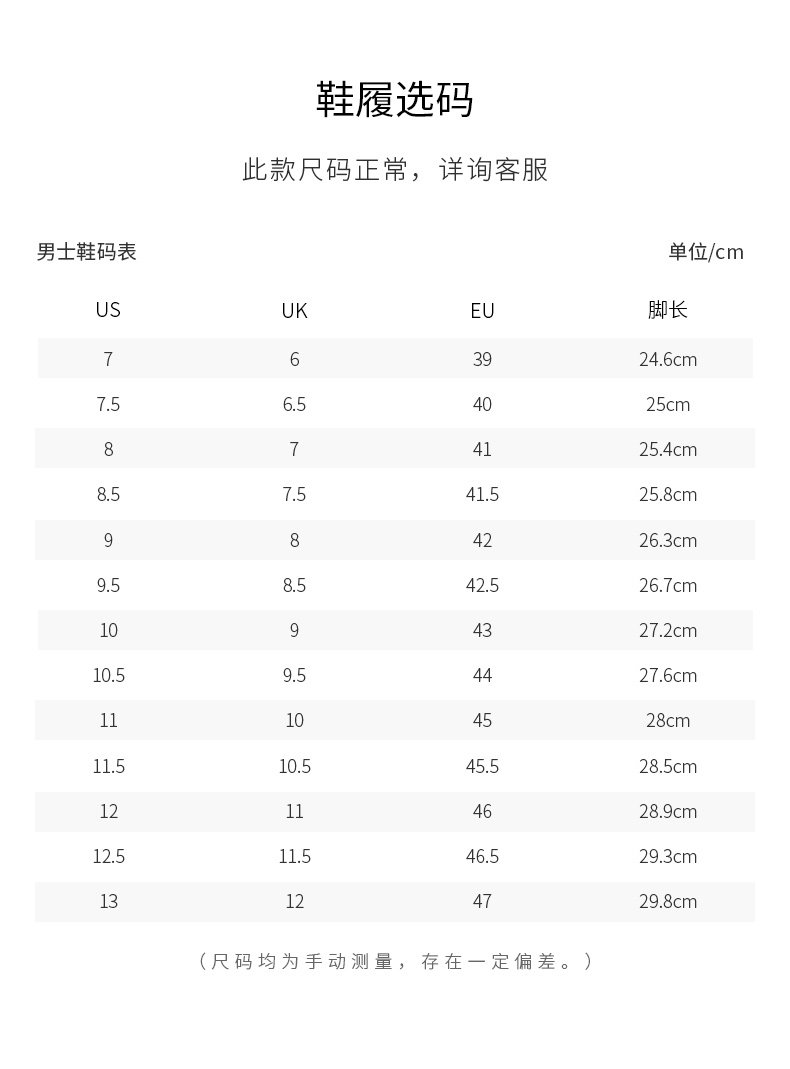 鞋履选码

此款尺码正常，详询客服

男士鞋码表

单位/cm

| US | UK | EU | 脚长 |
|---|---|---|---|
| 7 | 6 | 39 | 24.6cm |
| 7.5 | 6.5 | 40 | 25cm |
| 8 | 7 | 41 | 25.4cm |
| 8.5 | 7.5 | 41.5 | 25.8cm |
| 9 | 8 | 42 | 26.3cm |
| 9.5 | 8.5 | 42.5 | 26.7cm |
| 10 | 9 | 43 | 27.2cm |
| 10.5 | 9.5 | 44 | 27.6cm |
| 11 | 10 | 45 | 28cm |
| 11.5 | 10.5 | 45.5 | 28.5cm |
| 12 | 11 | 46 | 28.9cm |
| 12.5 | 11.5 | 46.5 | 29.3cm |
| 13 | 12 | 47 | 29.8cm |

（尺码均为手动测量，存在一定偏差。）